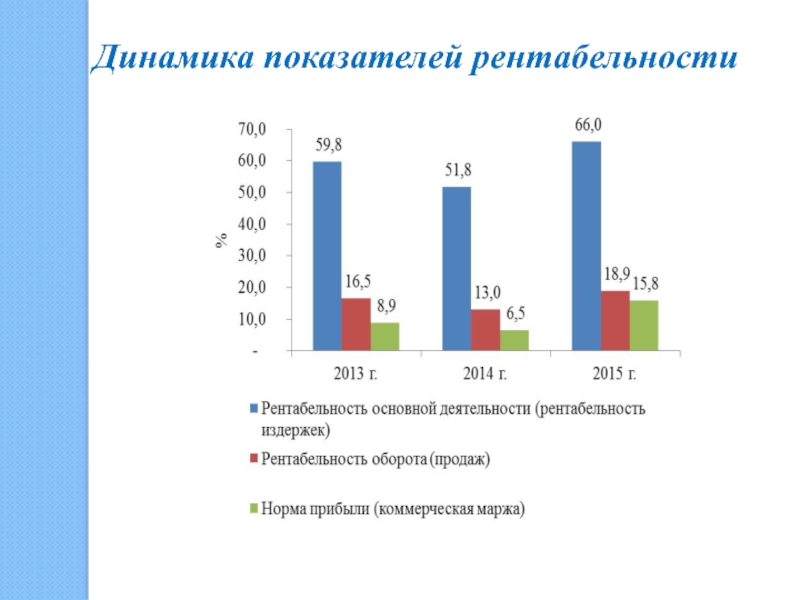 Динамика показателей рентабельности

70,0
60,0
50,0
40,0
30,0
20,0
10,0
-

%

59,8
16,5
8,9
51,8
13,0
6,5
66,0
18,9
15,8

2013 г.
2014 г.
2015 г.

Рентабельность основной деятельности (рентабельность издержек)

Рентабельность оборота (продаж)

Норма прибыли (коммерческая маржа)